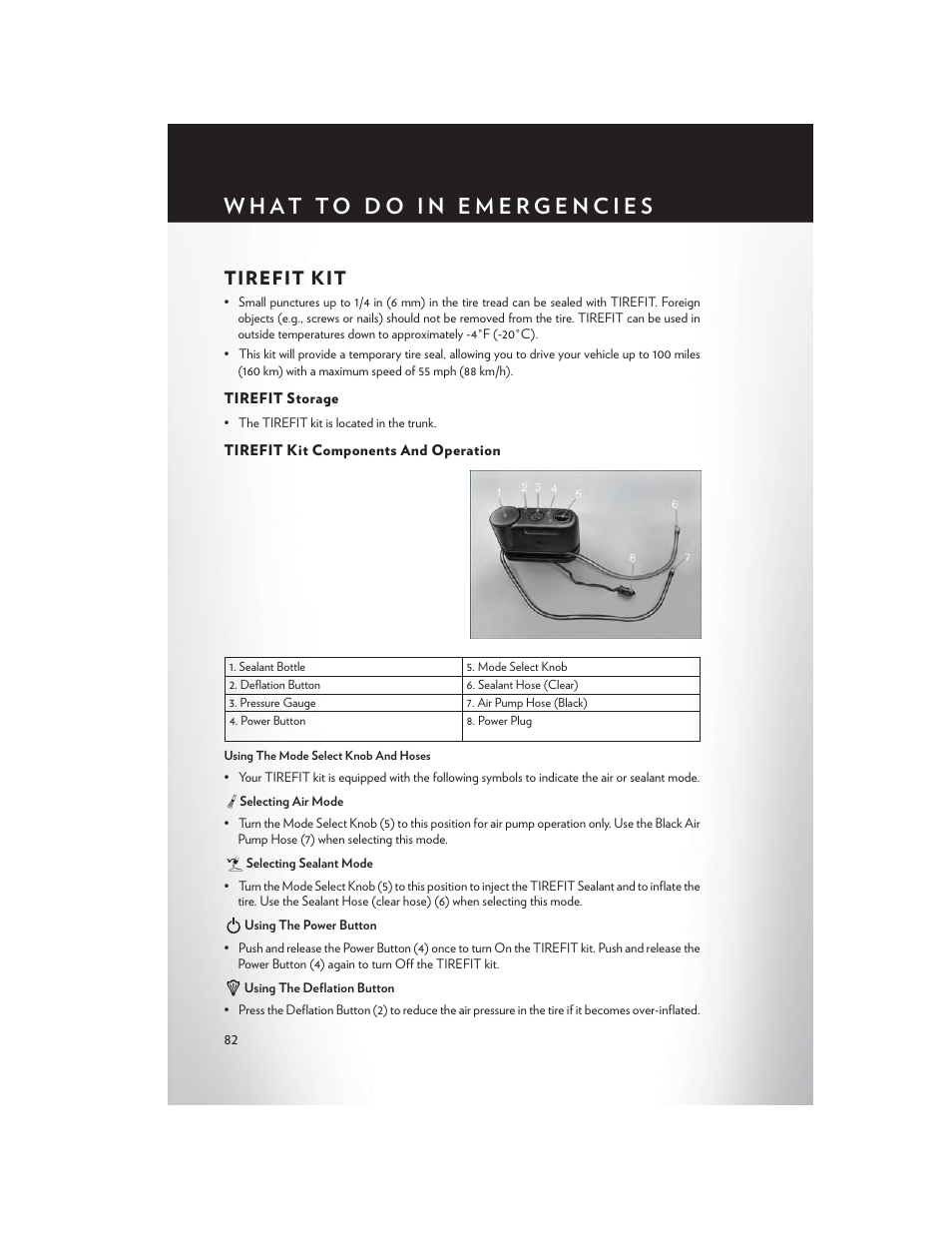 WHAT TO DO IN EMERGENCIES

TIREFIT KIT

• Small punctures up to 1/4 in (6 mm) in the tire tread can be sealed with TIREFIT. Foreign objects (e.g., screws or nails) should not be removed from the tire. TIREFIT can be used in outside temperatures down to approximately -4°F (-20°C).

• This kit will provide a temporary tire seal, allowing you to drive your vehicle up to 100 miles (160 km) with a maximum speed of 55 mph (88 km/h).

TIREFIT Storage

• The TIREFIT kit is located in the trunk.

TIREFIT Kit Components And Operation

1 2 3 4 5 6 7 8

| 1. Sealant Bottle | 5. Mode Select Knob |
|---|---|
| 2. Deflation Button | 6. Sealant Hose (Clear) |
| 3. Pressure Gauge | 7. Air Pump Hose (Black) |
| 4. Power Button | 8. Power Plug |

Using The Mode Select Knob And Hoses

• Your TIREFIT kit is equipped with the following symbols to indicate the air or sealant mode.

Selecting Air Mode

• Turn the Mode Select Knob (5) to this position for air pump operation only. Use the Black Air Pump Hose (7) when selecting this mode.

Selecting Sealant Mode

• Turn the Mode Select Knob (5) to this position to inject the TIREFIT Sealant and to inflate the tire. Use the Sealant Hose (clear hose) (6) when selecting this mode.

Using The Power Button

• Push and release the Power Button (4) once to turn On the TIREFIT kit. Push and release the Power Button (4) again to turn Off the TIREFIT kit.

Using The Deflation Button

• Press the Deflation Button (2) to reduce the air pressure in the tire if it becomes over-inflated.

82